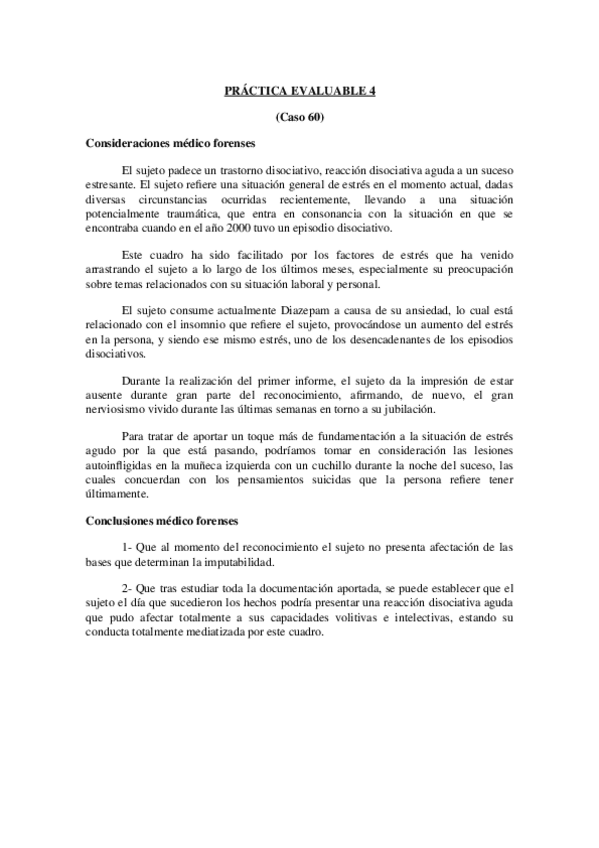 PRÁCTICA EVALUABLE 4

(Caso 60)

Consideraciones médico forenses

El sujeto padece un trastorno disociativo, reacción disociativa aguda a un suceso estresante. El sujeto refiere una situación general de estrés en el momento actual, dadas diversas circunstancias ocurridas recientemente, llevando a una situación potencialmente traumática, que entra en consonancia con la situación en que se encontraba cuando en el año 2000 tuvo un episodio disociativo.

Este cuadro ha sido facilitado por los factores de estrés que ha venido arrastrando el sujeto a lo largo de los últimos meses, especialmente su preocupación sobre temas relacionados con su situación laboral y personal.

El sujeto consume actualmente Diazepam a causa de su ansiedad, lo cual está relacionado con el insomnio que refiere el sujeto, provocándose un aumento del estrés en la persona, y siendo ese mismo estrés, uno de los desencadenantes de los episodios disociativos.

Durante la realización del primer informe, el sujeto da la impresión de estar ausente durante gran parte del reconocimiento, afirmando, de nuevo, el gran nerviosismo vivido durante las últimas semanas en torno a su jubilación.

Para tratar de aportar un toque más de fundamentación a la situación de estrés agudo por la que está pasando, podríamos tomar en consideración las lesiones autoinfligidas en la muñeca izquierda con un cuchillo durante la noche del suceso, las cuales concuerdan con los pensamientos suicidas que la persona refiere tener últimamente.

Conclusiones médico forenses

1- Que al momento del reconocimiento el sujeto no presenta afectación de las bases que determinan la imputabilidad.

2- Que tras estudiar toda la documentación aportada, se puede establecer que el sujeto el día que sucedieron los hechos podría presentar una reacción disociativa aguda que pudo afectar totalmente a sus capacidades volitivas e intelectivas, estando su conducta totalmente mediatizada por este cuadro.